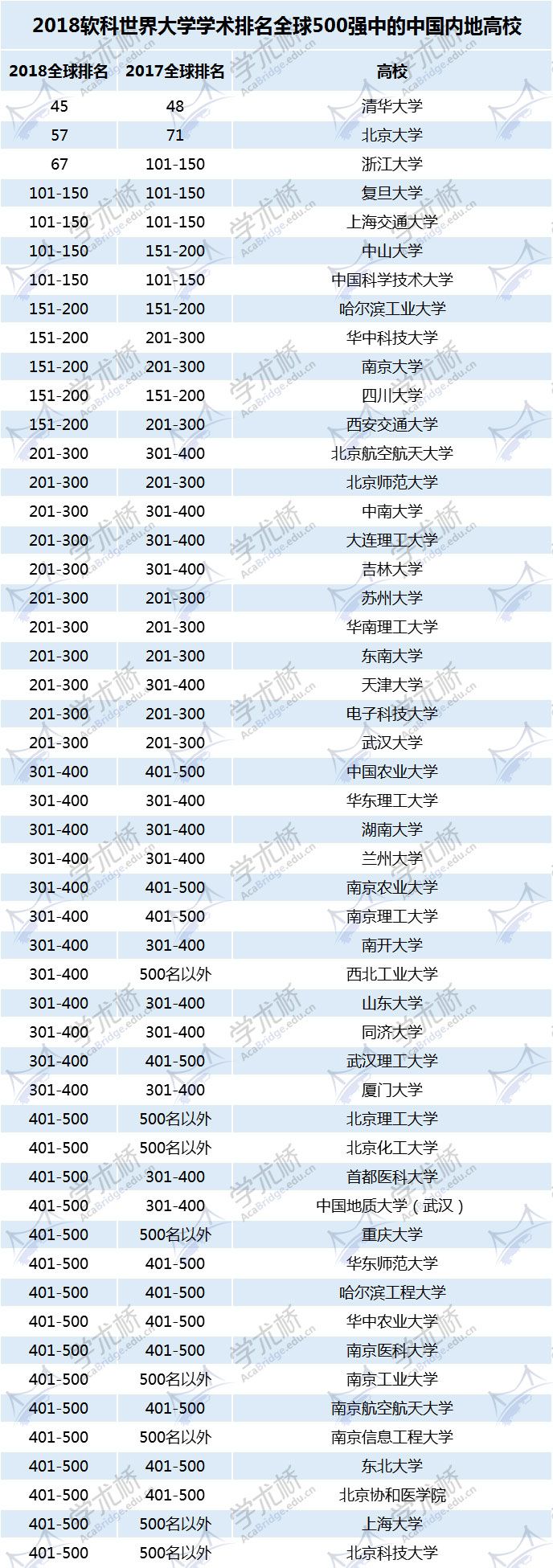 2018软科世界大学学术排名全球500强中的中国内地高校

| 2018全球排名 | 2017全球排名 | 高校 |
|---|---|---|
| 45 | 48 | 清华大学 |
| 57 | 71 | 北京大学 |
| 67 | 101-150 | 浙江大学 |
| 101-150 | 101-150 | 复旦大学 |
| 101-150 | 101-150 | 上海交通大学 |
| 101-150 | 151-200 | 中山大学 |
| 101-150 | 101-150 | 中国科学技术大学 |
| 151-200 | 151-200 | 哈尔滨工业大学 |
| 151-200 | 201-300 | 华中科技大学 |
| 151-200 | 201-300 | 南京大学 |
| 151-200 | 151-200 | 四川大学 |
| 151-200 | 201-300 | 西安交通大学 |
| 201-300 | 301-400 | 北京航空航天大学 |
| 201-300 | 201-300 | 北京师范大学 |
| 201-300 | 301-400 | 中南大学 |
| 201-300 | 301-400 | 大连理工大学 |
| 201-300 | 301-400 | 吉林大学 |
| 201-300 | 201-300 | 苏州大学 |
| 201-300 | 201-300 | 华南理工大学 |
| 201-300 | 201-300 | 东南大学 |
| 201-300 | 301-400 | 天津大学 |
| 201-300 | 201-300 | 电子科技大学 |
| 201-300 | 201-300 | 武汉大学 |
| 301-400 | 401-500 | 中国农业大学 |
| 301-400 | 301-400 | 华东理工大学 |
| 301-400 | 301-400 | 湖南大学 |
| 301-400 | 301-400 | 兰州大学 |
| 301-400 | 401-500 | 南京农业大学 |
| 301-400 | 401-500 | 南京理工大学 |
| 301-400 | 301-400 | 南开大学 |
| 301-400 | 500名以外 | 西北工业大学 |
| 301-400 | 301-400 | 山东大学 |
| 301-400 | 301-400 | 同济大学 |
| 301-400 | 401-500 | 武汉理工大学 |
| 301-400 | 301-400 | 厦门大学 |
| 401-500 | 500名以外 | 北京理工大学 |
| 401-500 | 500名以外 | 北京化工大学 |
| 401-500 | 301-400 | 首都医科大学 |
| 401-500 | 301-400 | 中国地质大学（武汉） |
| 401-500 | 500名以外 | 重庆大学 |
| 401-500 | 401-500 | 华东师范大学 |
| 401-500 | 401-500 | 哈尔滨工程大学 |
| 401-500 | 401-500 | 华中农业大学 |
| 401-500 | 401-500 | 南京医科大学 |
| 401-500 | 500名以外 | 南京工业大学 |
| 401-500 | 401-500 | 南京航空航天大学 |
| 401-500 | 500名以外 | 南京信息工程大学 |
| 401-500 | 401-500 | 东北大学 |
| 401-500 | 401-500 | 北京协和医学院 |
| 401-500 | 500名以外 | 上海大学 |
| 401-500 | 500名以外 | 北京科技大学 |

学术桥
AcaBridge.edu.cn